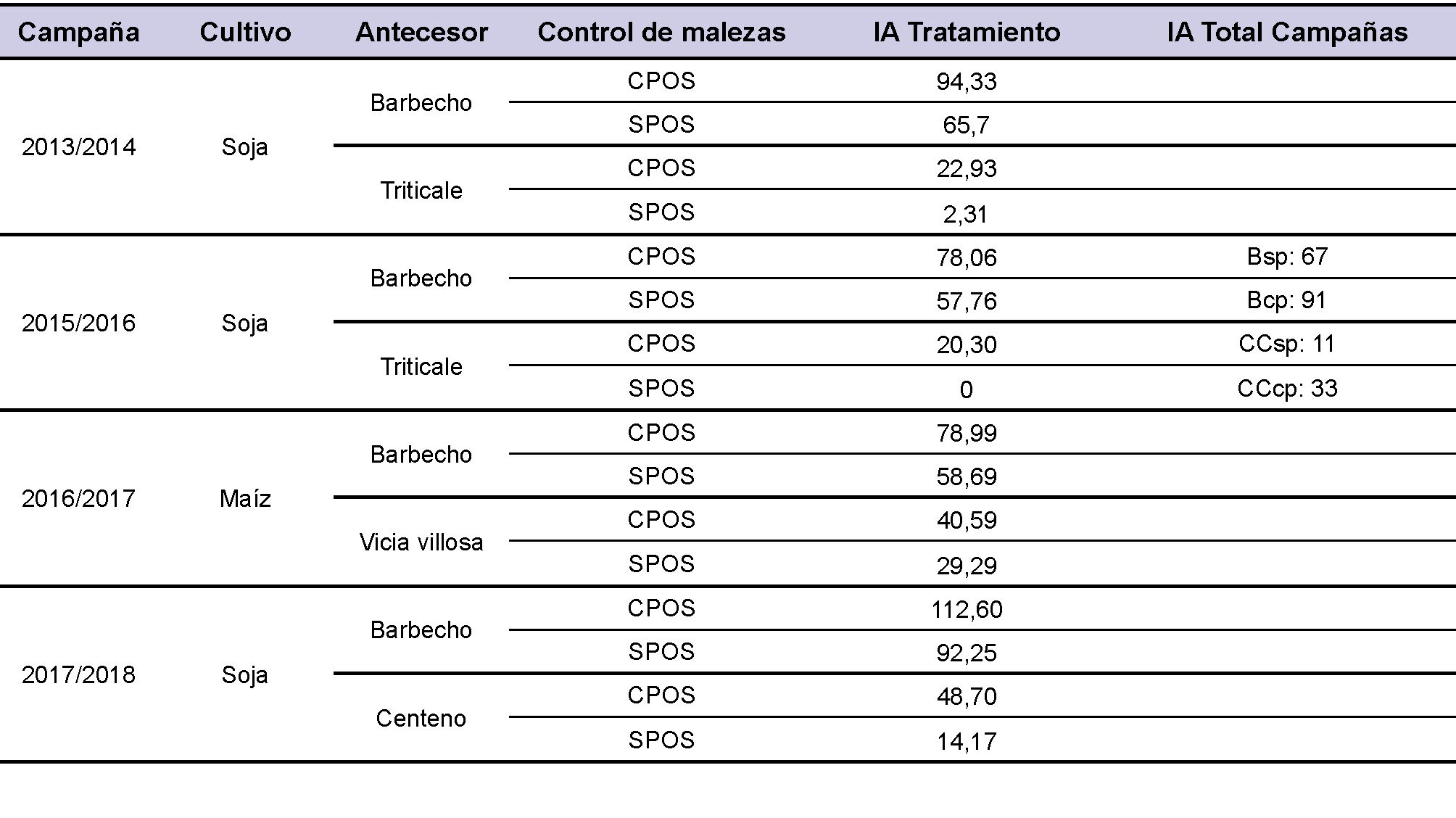 | Campaña | Cultivo | Antecesor | Control de malezas | IA Tratamiento | IA Total Campañas |
|---|---|---|---|---|---|
| 2013/2014 | Soja | Barbecho | CPOS | 94,33 | |
| | | | SPOS | 65,7 | |
| | | Triticale | CPOS | 22,93 | |
| | | | SPOS | 2,31 | |
| 2015/2016 | Soja | Barbecho | CPOS | 78,06 | Bsp: 67 |
| | | | SPOS | 57,76 | Bcp: 91 |
| | | Triticale | CPOS | 20,30 | CCsp: 11 |
| | | | SPOS | 0 | CCcp: 33 |
| 2016/2017 | Maíz | Barbecho | CPOS | 78,99 | |
| | | | SPOS | 58,69 | |
| | | Vicia villosa | CPOS | 40,59 | |
| | | | SPOS | 29,29 | |
| 2017/2018 | Soja | Barbecho | CPOS | 112,60 | |
| | | | SPOS | 92,25 | |
| | | Centeno | CPOS | 48,70 | |
| | | | SPOS | 14,17 | |